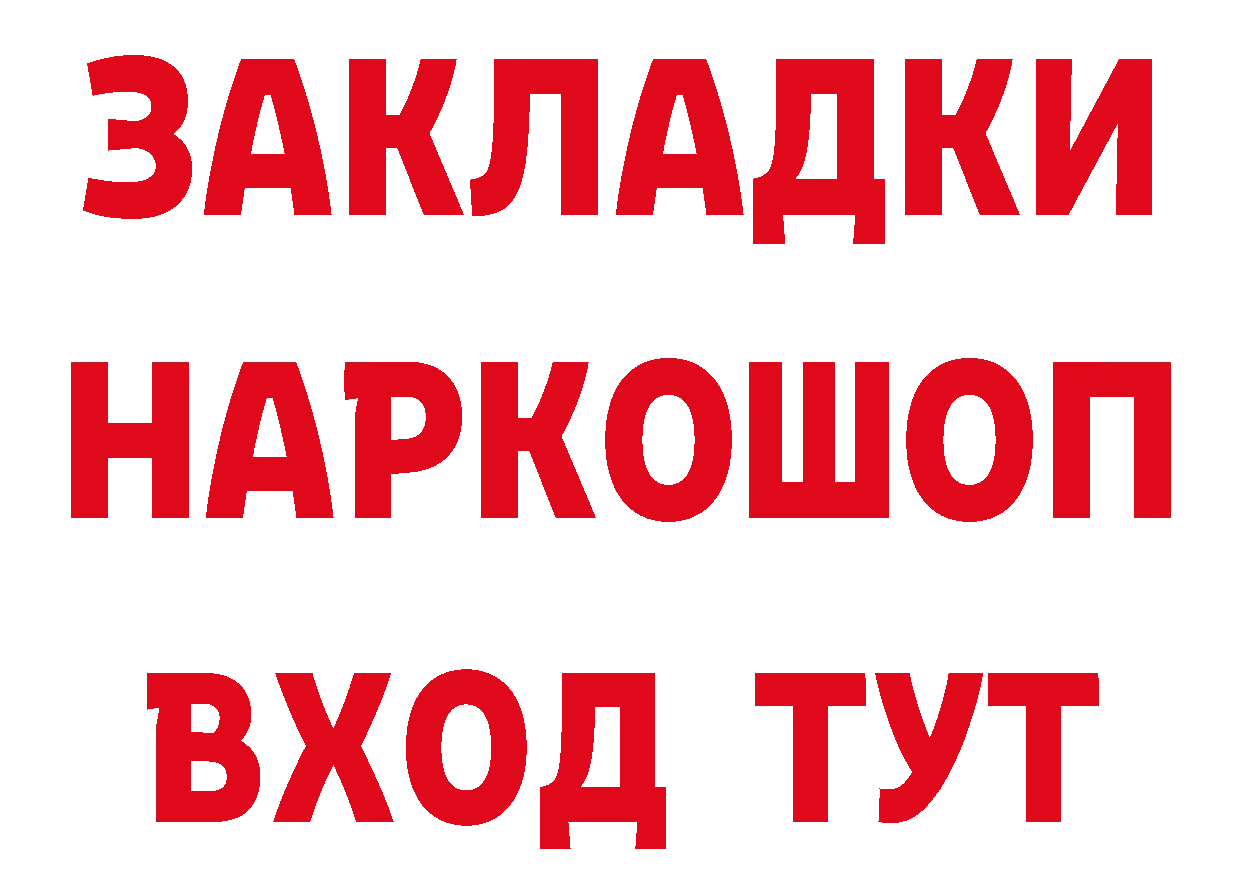 ЗАКЛАДКИ НАРКОШОП ВХОД ТУТ